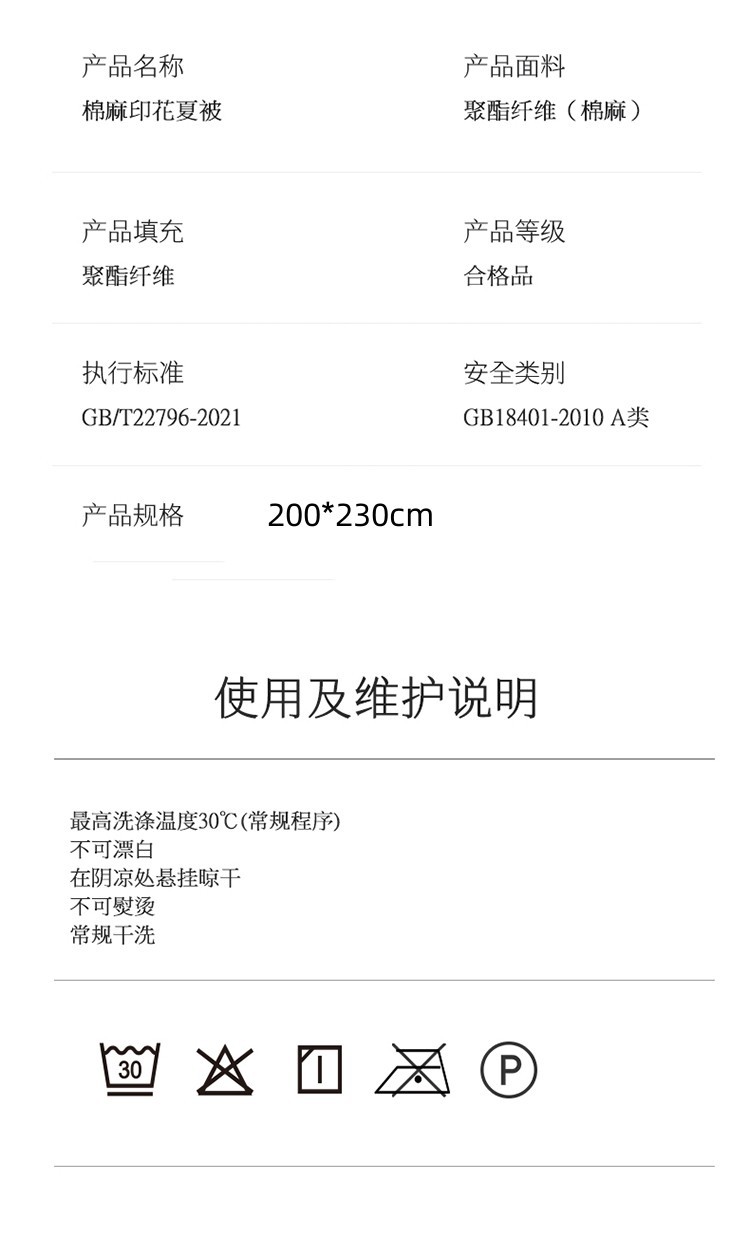 产品名称
棉麻印花夏被

产品面料
聚酯纤维（棉麻）

产品填充
聚酯纤维

产品等级
合格品

执行标准
GB/T22796-2021

安全类别
GB18401-2010 A类

产品规格 200*230cm

使用及维护说明

最高洗涤温度30℃(常规程序)
不可漂白
在阴凉处悬挂晾干
不可熨烫
常规干洗

30

P